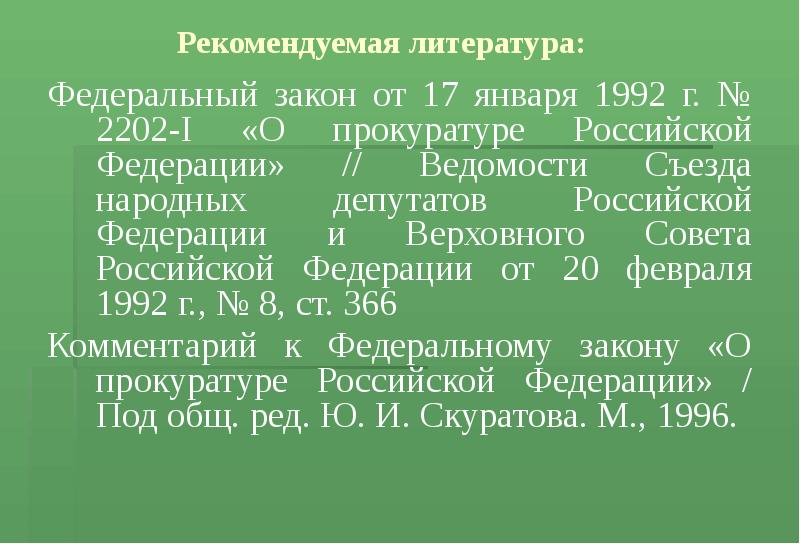 Рекомендуемая литература:

Федеральный закон от 17 января 1992 г. № 2202-I «О прокуратуре Российской Федерации» // Ведомости Съезда народных депутатов Российской Федерации и Верховного Совета Российской Федерации от 20 февраля 1992 г., № 8, ст. 366

Комментарий к Федеральному закону «О прокуратуре Российской Федерации» / Под общ. ред. Ю. И. Скуратова. М., 1996.